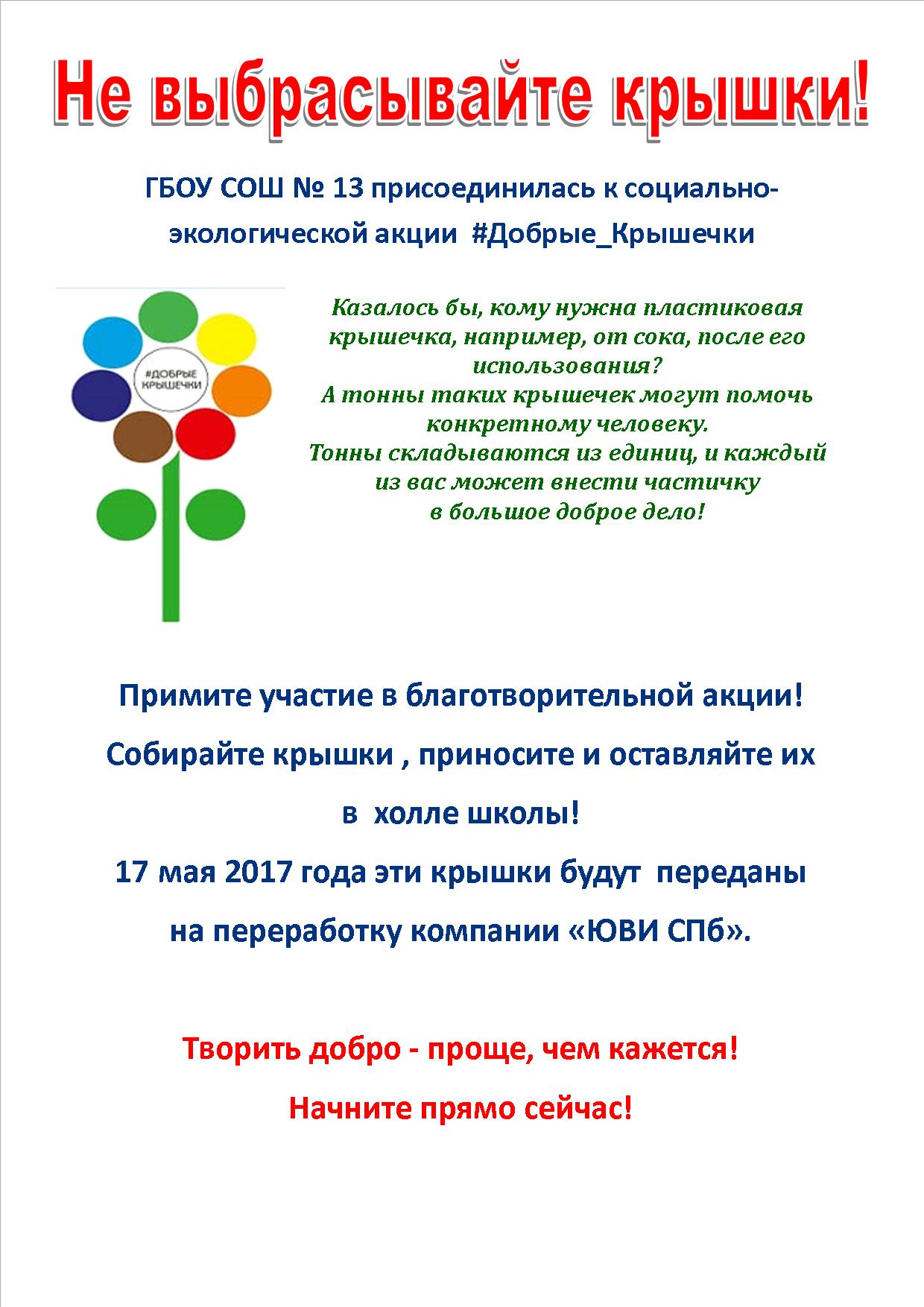 Не выбрасывайте крышки!

ГБОУ СОШ № 13 присоединилась к социально-экологической акции #Добрые_Крышечки

#ДОБРЫЕ КРЫШЕЧКИ

Казалось бы, кому нужна пластиковая крышечка, например, от сока, после его использования?
А тонны таких крышечек могут помочь конкретному человеку.
Тонны складываются из единиц, и каждый из вас может внести частичку в большое доброе дело!

Примите участие в благотворительной акции!

Собирайте крышки , приносите и оставляйте их в холле школы!

17 мая 2017 года эти крышки будут переданы на переработку компании «ЮВИ СПб».

Творить добро - проще, чем кажется!

Начните прямо сейчас!